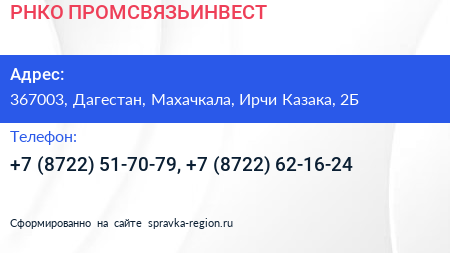 РНКО ПРОМСВЯЗЬИНВЕСТ

Адрес:

367003, Дагестан, Махачкала, Ирчи Казака, 2Б

Телефон:

+7 (8722) 51-70-79, +7 (8722) 62-16-24

Сформированно на сайте spravka-region.ru